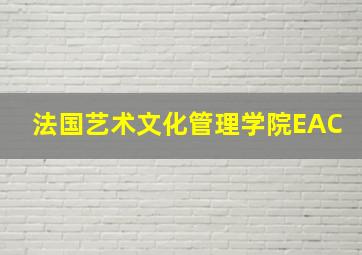 法国艺术文化管理学院EAC